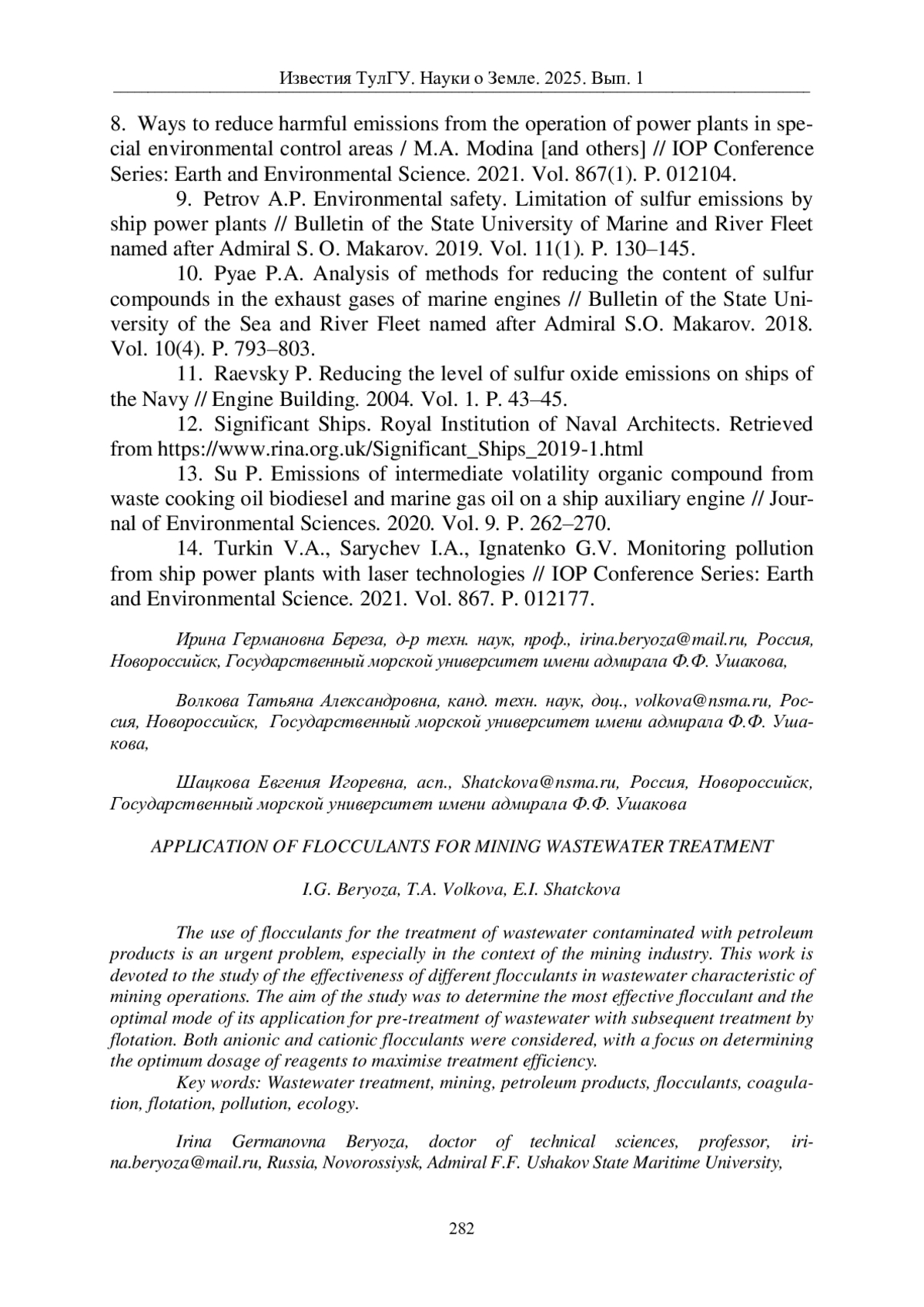 Известия ТулГУ. Науки о Земле. 2025. Вып. 1

8. Ways to reduce harmful emissions from the operation of power plants in special environmental control areas / M.A. Modina [and others] // IOP Conference Series: Earth and Environmental Science. 2021. Vol. 867(1). P. 012104.

9. Petrov A.P. Environmental safety. Limitation of sulfur emissions by ship power plants // Bulletin of the State University of Marine and River Fleet named after Admiral S. O. Makarov. 2019. Vol. 11(1). P. 130–145.

10. Pyae P.A. Analysis of methods for reducing the content of sulfur compounds in the exhaust gases of marine engines // Bulletin of the State University of the Sea and River Fleet named after Admiral S.O. Makarov. 2018. Vol. 10(4). P. 793–803.

11. Raevsky P. Reducing the level of sulfur oxide emissions on ships of the Navy // Engine Building. 2004. Vol. 1. P. 43–45.

12. Significant Ships. Royal Institution of Naval Architects. Retrieved from https://www.rina.org.uk/Significant_Ships_2019-1.html

13. Su P. Emissions of intermediate volatility organic compound from waste cooking oil biodiesel and marine gas oil on a ship auxiliary engine // Journal of Environmental Sciences. 2020. Vol. 9. P. 262–270.

14. Turkin V.A., Sarychev I.A., Ignatenko G.V. Monitoring pollution from ship power plants with laser technologies // IOP Conference Series: Earth and Environmental Science. 2021. Vol. 867. P. 012177.

Ирина Германовна Береза, д-р техн. наук, проф., irina.beryoza@mail.ru, Россия, Новороссийск, Государственный морской университет имени адмирала Ф.Ф. Ушакова,

Волкова Татьяна Александровна, канд. техн. наук, доц., volkova@nsma.ru, Россия, Новороссийск, Государственный морской университет имени адмирала Ф.Ф. Ушакова,

Шацкова Евгения Игоревна, асп., Shatckova@nsma.ru, Россия, Новороссийск, Государственный морской университет имени адмирала Ф.Ф. Ушакова

APPLICATION OF FLOCCULANTS FOR MINING WASTEWATER TREATMENT

I.G. Beryoza, T.A. Volkova, E.I. Shatckova

The use of flocculants for the treatment of wastewater contaminated with petroleum products is an urgent problem, especially in the context of the mining industry. This work is devoted to the study of the effectiveness of different flocculants in wastewater characteristic of mining operations. The aim of the study was to determine the most effective flocculant and the optimal mode of its application for pre-treatment of wastewater with subsequent treatment by flotation. Both anionic and cationic flocculants were considered, with a focus on determining the optimum dosage of reagents to maximise treatment efficiency.

Key words: Wastewater treatment, mining, petroleum products, flocculants, coagulation, flotation, pollution, ecology.

Irina Germanovna Beryoza, doctor of technical sciences, professor, irina.beryoza@mail.ru, Russia, Novorossiysk, Admiral F.F. Ushakov State Maritime University,

282